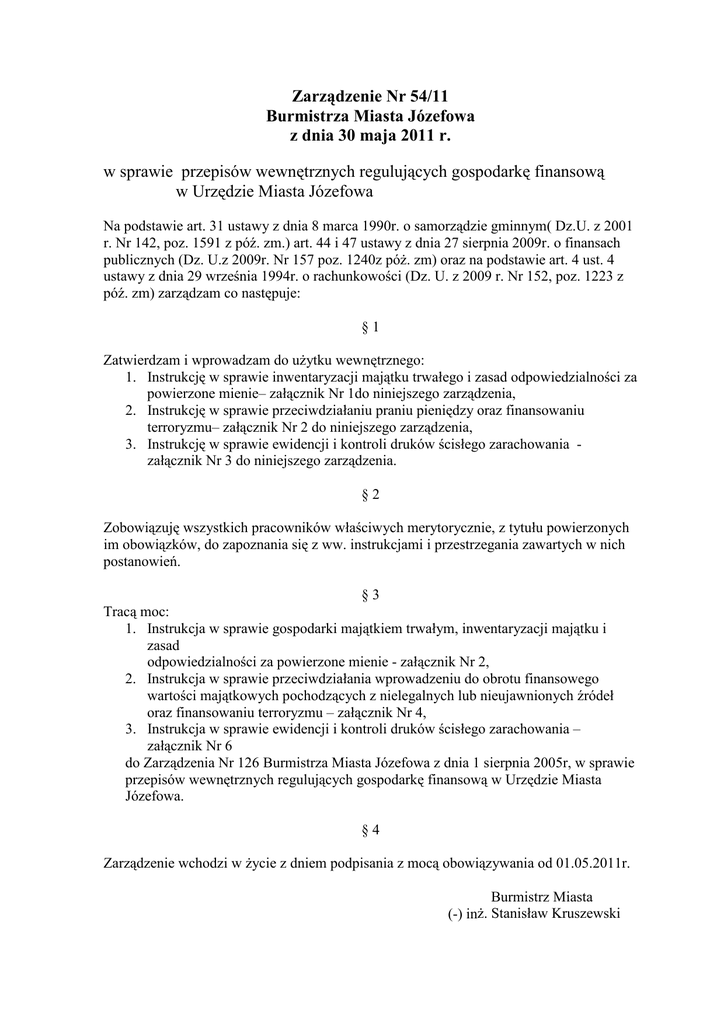 Zarządzenie Nr 54/11
Burmistrza Miasta Józefowa
z dnia 30 maja 2011 r.

w sprawie przepisów wewnętrznych regulujących gospodarkę finansową w Urzędzie Miasta Józefowa

Na podstawie art. 31 ustawy z dnia 8 marca 1990r. o samorządzie gminnym( Dz.U. z 2001 r. Nr 142, poz. 1591 z póź. zm.) art. 44 i 47 ustawy z dnia 27 sierpnia 2009r. o finansach publicznych (Dz. U.z 2009r. Nr 157 poz. 1240z póź. zm) oraz na podstawie art. 4 ust. 4 ustawy z dnia 29 września 1994r. o rachunkowości (Dz. U. z 2009 r. Nr 152, poz. 1223 z póź. zm) zarządzam co następuje:

§ 1

Zatwierdzam i wprowadzam do użytku wewnętrznego:
1. Instrukcję w sprawie inwentaryzacji majątku trwałego i zasad odpowiedzialności za powierzone mienie– załącznik Nr 1do niniejszego zarządzenia,
2. Instrukcję w sprawie przeciwdziałaniu praniu pieniędzy oraz finansowaniu terroryzmu– załącznik Nr 2 do niniejszego zarządzenia,
3. Instrukcję w sprawie ewidencji i kontroli druków ścisłego zarachowania - załącznik Nr 3 do niniejszego zarządzenia.

§ 2

Zobowiązuję wszystkich pracowników właściwych merytorycznie, z tytułu powierzonych im obowiązków, do zapoznania się z ww. instrukcjami i przestrzegania zawartych w nich postanowień.

§ 3

Tracą moc:
1. Instrukcja w sprawie gospodarki majątkiem trwałym, inwentaryzacji majątku i zasad
odpowiedzialności za powierzone mienie - załącznik Nr 2,
2. Instrukcja w sprawie przeciwdziałania wprowadzeniu do obrotu finansowego wartości majątkowych pochodzących z nielegalnych lub nieujawnionych źródeł oraz finansowaniu terroryzmu – załącznik Nr 4,
3. Instrukcja w sprawie ewidencji i kontroli druków ścisłego zarachowania – załącznik Nr 6
do Zarządzenia Nr 126 Burmistrza Miasta Józefowa z dnia 1 sierpnia 2005r, w sprawie przepisów wewnętrznych regulujących gospodarkę finansową w Urzędzie Miasta Józefowa.

§ 4

Zarządzenie wchodzi w życie z dniem podpisania z mocą obowiązywania od 01.05.2011r.

Burmistrz Miasta
(-) inż. Stanisław Kruszewski